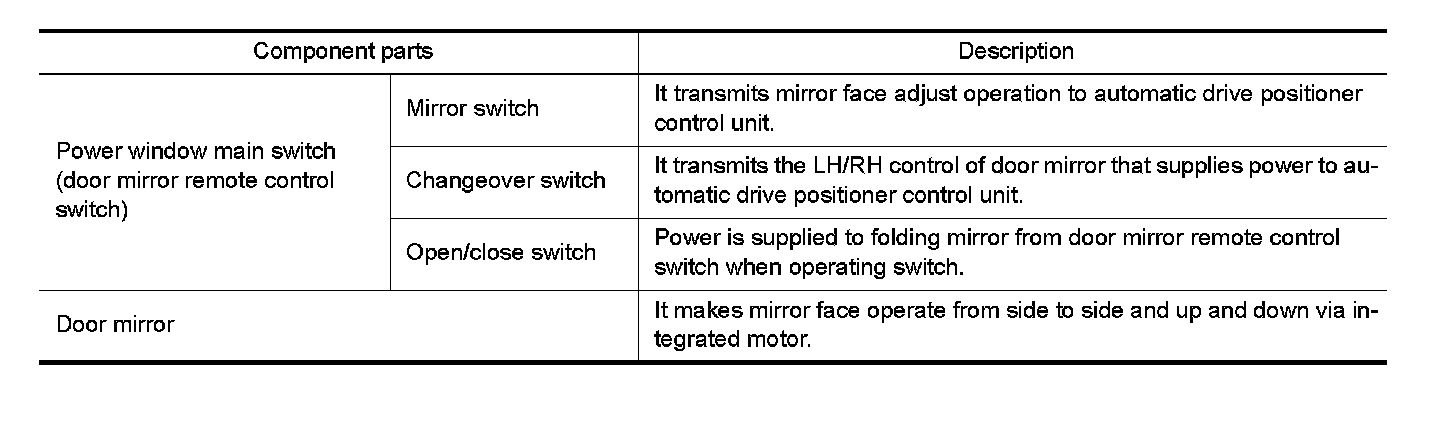 | Component parts | | Description |
|---|---|---|
| Power window main switch (door mirror remote control switch) | Mirror switch | It transmits mirror face adjust operation to automatic drive positioner control unit. |
| | Changeover switch | It transmits the LH/RH control of door mirror that supplies power to automatic drive positioner control unit. |
| | Open/close switch | Power is supplied to folding mirror from door mirror remote control switch when operating switch. |
| Door mirror | | It makes mirror face operate from side to side and up and down via integrated motor. |